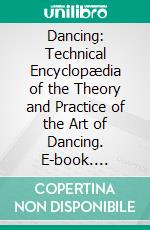 unilibro

Dancing: Technical Encyclopædia of the Theory and Practice of the Art of Dancing. E-book....

COPERTINA NON DISPONIBILE